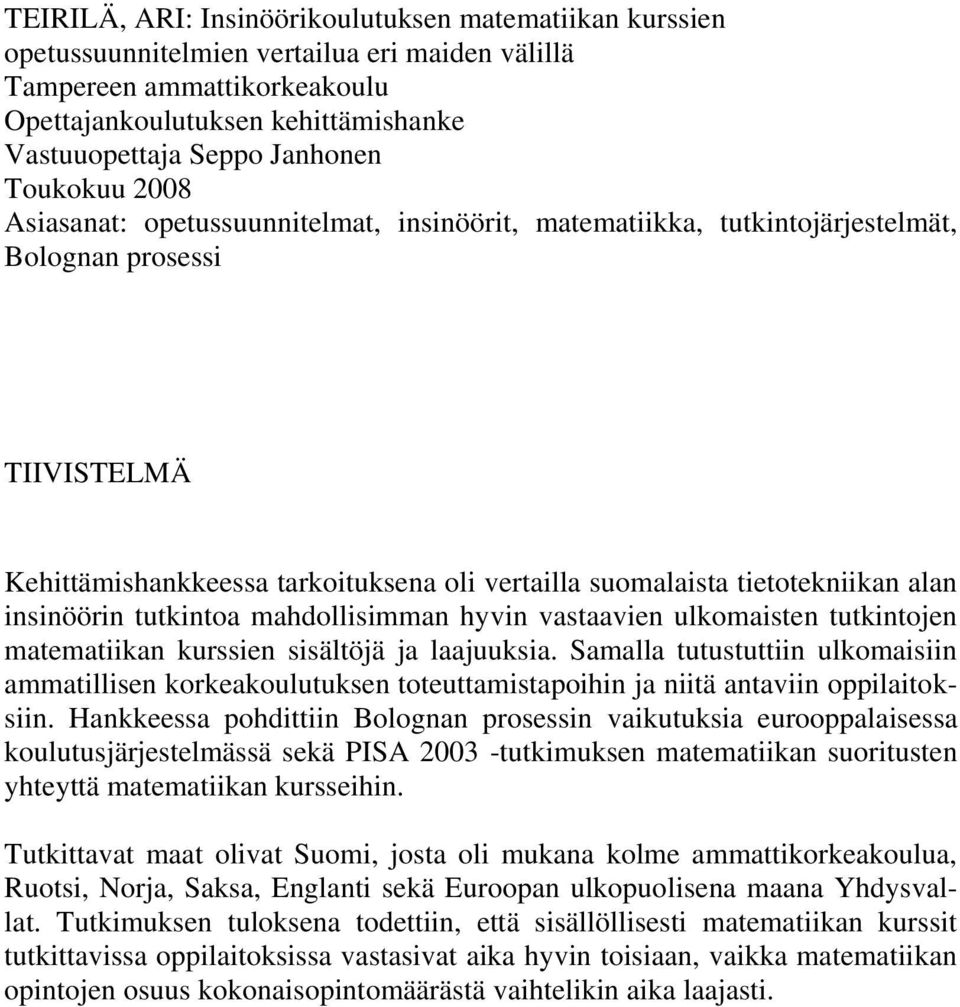 TEIRILÄ, ARI: Insinöörikoulutuksen matematiikan kurssien opetussuunnitelmien vertailua eri maiden välillä
Tampereen ammattikorkeakoulu
Opettajankoulutuksen kehittämishanke
Vastuuopettaja Seppo Janhonen
Toukokuu 2008
Asiasanat: opetussuunnitelmat, insinöörit, matematiikka, tutkintojärjestelmät, Bolognan prosessi

TIIVISTELMÄ

Kehittämishankkeessa tarkoituksena oli vertailla suomalaista tietotekniikan alan insinöörin tutkintoa mahdollisimman hyvin vastaavien ulkomaisten tutkintojen matematiikan kurssien sisältöjä ja laajuuksia. Samalla tutustuttiin ulkomaisiin ammatillisen korkeakoulutuksen toteuttamistapoihin ja niitä antaviin oppilaitoksiin. Hankkeessa pohdittiin Bolognan prosessin vaikutuksia eurooppalaisessa koulutusjärjestelmässä sekä PISA 2003 -tutkimuksen matematiikan suoritusten yhteyttä matematiikan kursseihin.

Tutkittavat maat olivat Suomi, josta oli mukana kolme ammattikorkeakoulua, Ruotsi, Norja, Saksa, Englanti sekä Euroopan ulkopuolisena maana Yhdysvallat. Tutkimuksen tuloksena todettiin, että sisällöllisesti matematiikan kurssit tutkittavissa oppilaitoksissa vastasivat aika hyvin toisiaan, vaikka matematiikan opintojen osuus kokonaisopintomäärästä vaihtelikin aika laajasti.